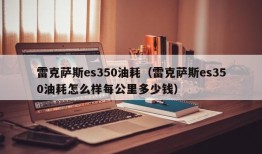 雷克萨斯es350油耗（雷克萨斯es350油耗怎么样每公里多少钱）